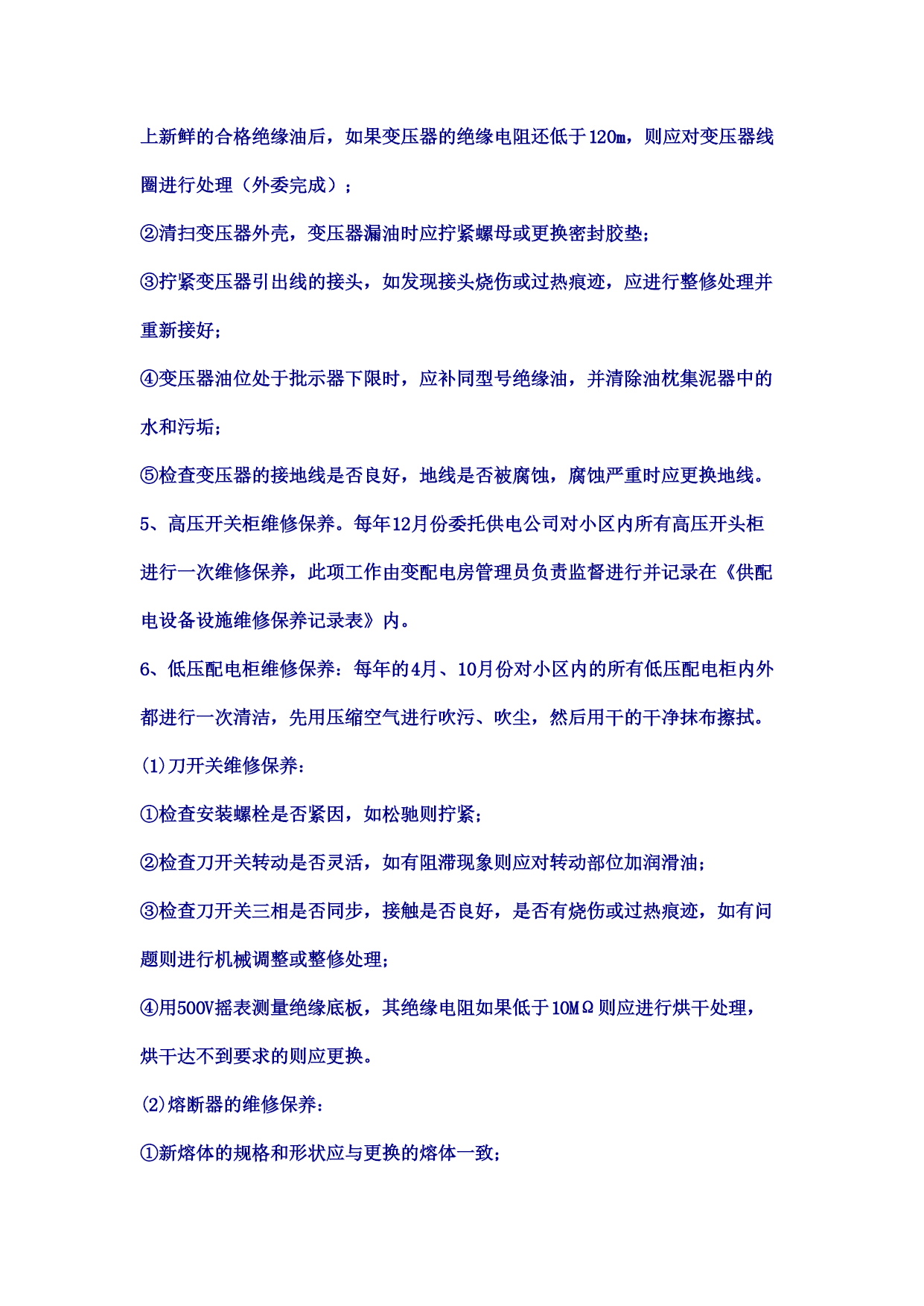 上新鲜的合格绝缘油后，如果变压器的绝缘电阻还低于120m，则应对变压器线圈进行处理（外委完成）；

②清扫变压器外壳，变压器漏油时应拧紧螺母或更换密封胶垫；

③拧紧变压器引出线的接头，如发现接头烧伤或过热痕迹，应进行整修处理并重新接好；

④变压器油位处于批示器下限时，应补同型号绝缘油，并清除油枕集泥器中的水和污垢；

⑤检查变压器的接地线是否良好，地线是否被腐蚀，腐蚀严重时应更换地线。

5、高压开关柜维修保养。每年12月份委托供电公司对小区内所有高压开头柜进行一次维修保养，此项工作由变配电房管理员负责监督进行并记录在《供配电设备设施维修保养记录表》内。

6、低压配电柜维修保养：每年的4月、10月份对小区内的所有低压配电柜内外都进行一次清洁，先用压缩空气进行吹污、吹尘，然后用干的干净抹布擦拭。

(1)刀开关维修保养：

①检查安装螺栓是否紧因，如松驰则拧紧；

②检查刀开关转动是否灵活，如有阻滞现象则应对转动部位加润滑油；

③检查刀开关三相是否同步，接触是否良好，是否有烧伤或过热痕迹，如有问题则进行机械调整或整修处理；

④用500V摇表测量绝缘底板，其绝缘电阻如果低于10MΩ则应进行烘干处理，烘干达不到要求的则应更换。

(2)熔断器的维修保养：

①新熔体的规格和形状应与更换的熔体一致；